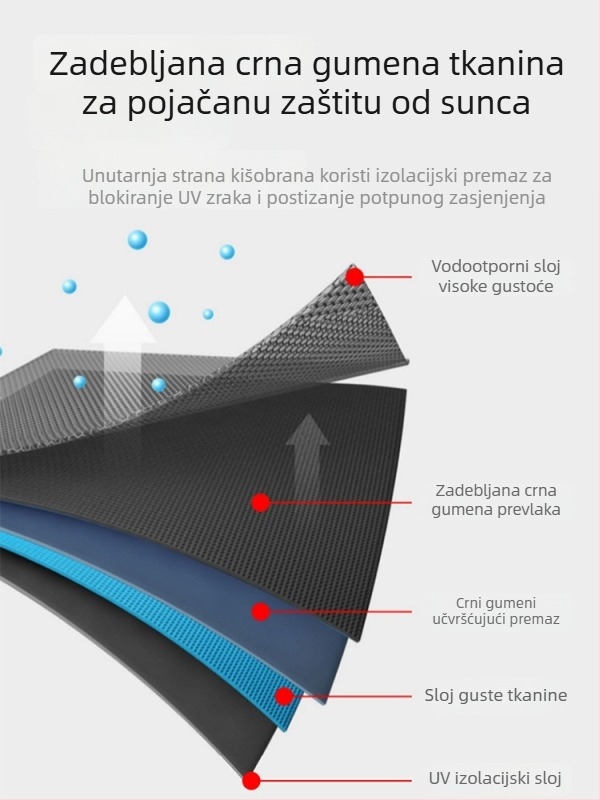 Zadebljana crna gumena tkanina za pojačanu zaštitu od sunca

Unutarnja strana kišobrana koristi izolacijski premaz za blokiranje UV zraka i postizanje potpunog zasjenjenja

Vodootporni sloj visoke gustoće

Zadebljana crna gumena prevlaka

Crni gumeni učvršćujući premaz

Sloj guste tkanine

UV izolacijski sloj